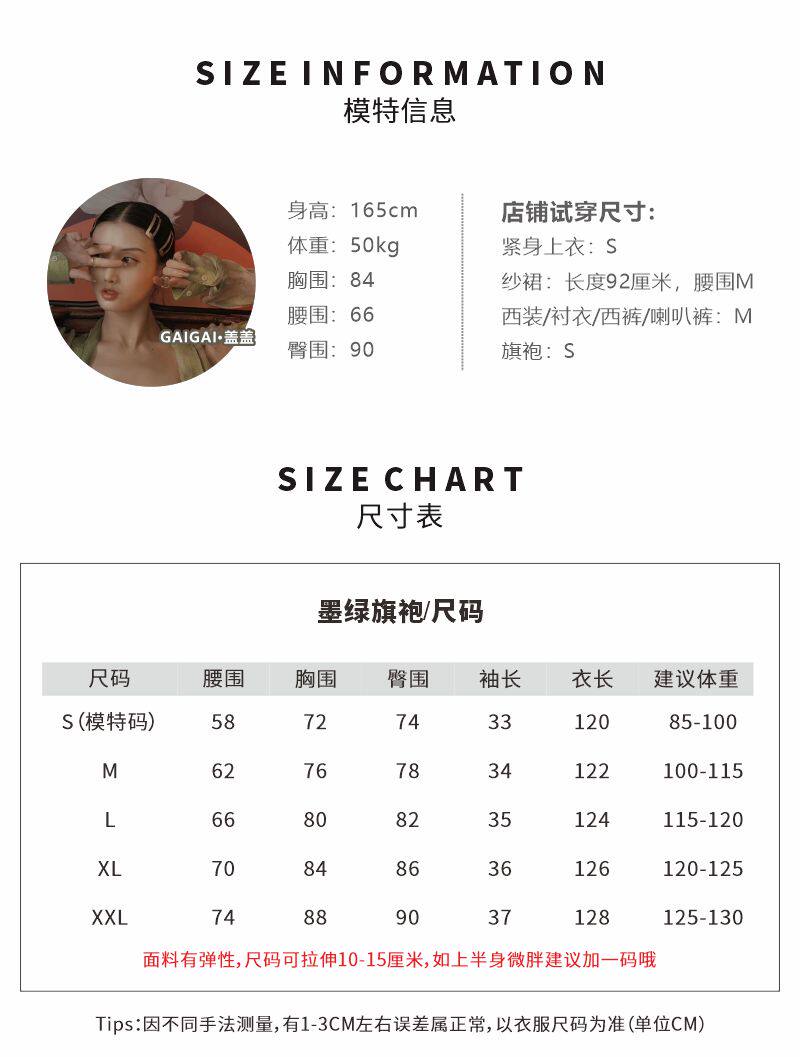 SIZE INFORMATION
模特信息

GAIGAI·盖盖

身高：165cm
体重：50kg
胸围：84
腰围：66
臀围：90

店铺试穿尺寸：
紧身上衣：S
纱裙：长度92厘米，腰围M
西装/衬衣/西裤/喇叭裤：M
旗袍：S

SIZE CHART
尺寸表

墨绿旗袍/尺码

| 尺码 | 腰围 | 胸围 | 臀围 | 袖长 | 衣长 | 建议体重 |
|---|---|---|---|---|---|---|
| S(模特码) | 58 | 72 | 74 | 33 | 120 | 85-100 |
| M | 62 | 76 | 78 | 34 | 122 | 100-115 |
| L | 66 | 80 | 82 | 35 | 124 | 115-120 |
| XL | 70 | 84 | 86 | 36 | 126 | 120-125 |
| XXL | 74 | 88 | 90 | 37 | 128 | 125-130 |

面料有弹性,尺码可拉伸10-15厘米,如上半身微胖建议加一码哦

Tips:因不同手法测量,有1-3CM左右误差属正常,以衣服尺码为准(单位CM)